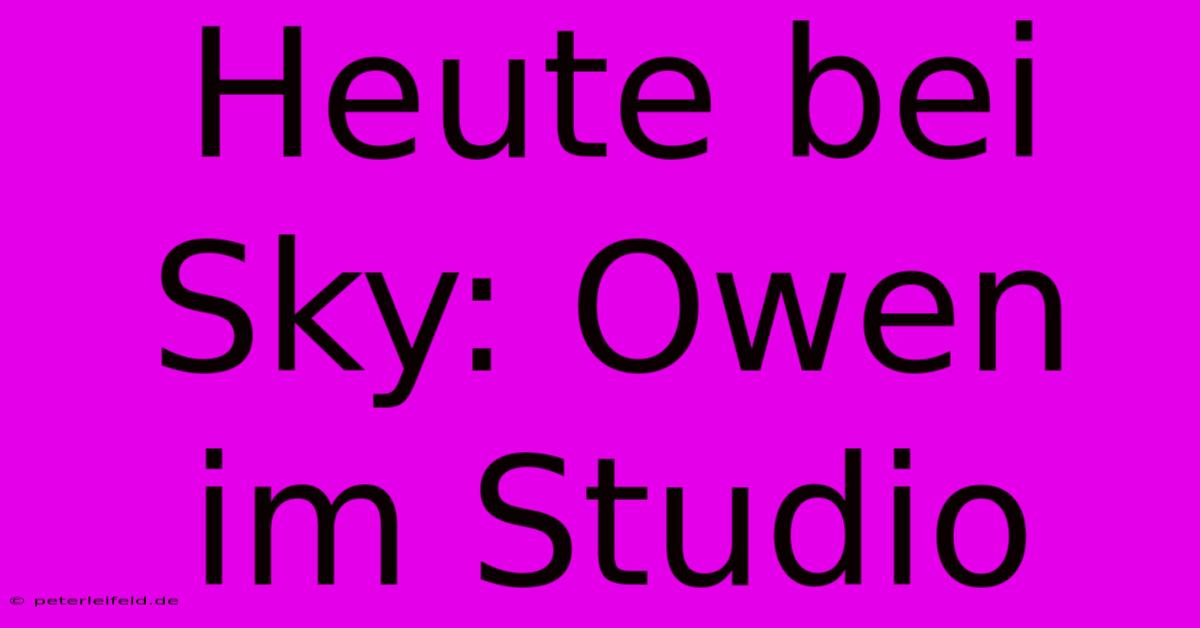 Heute bei Sky: Owen im Studio

© peterleifeld.de